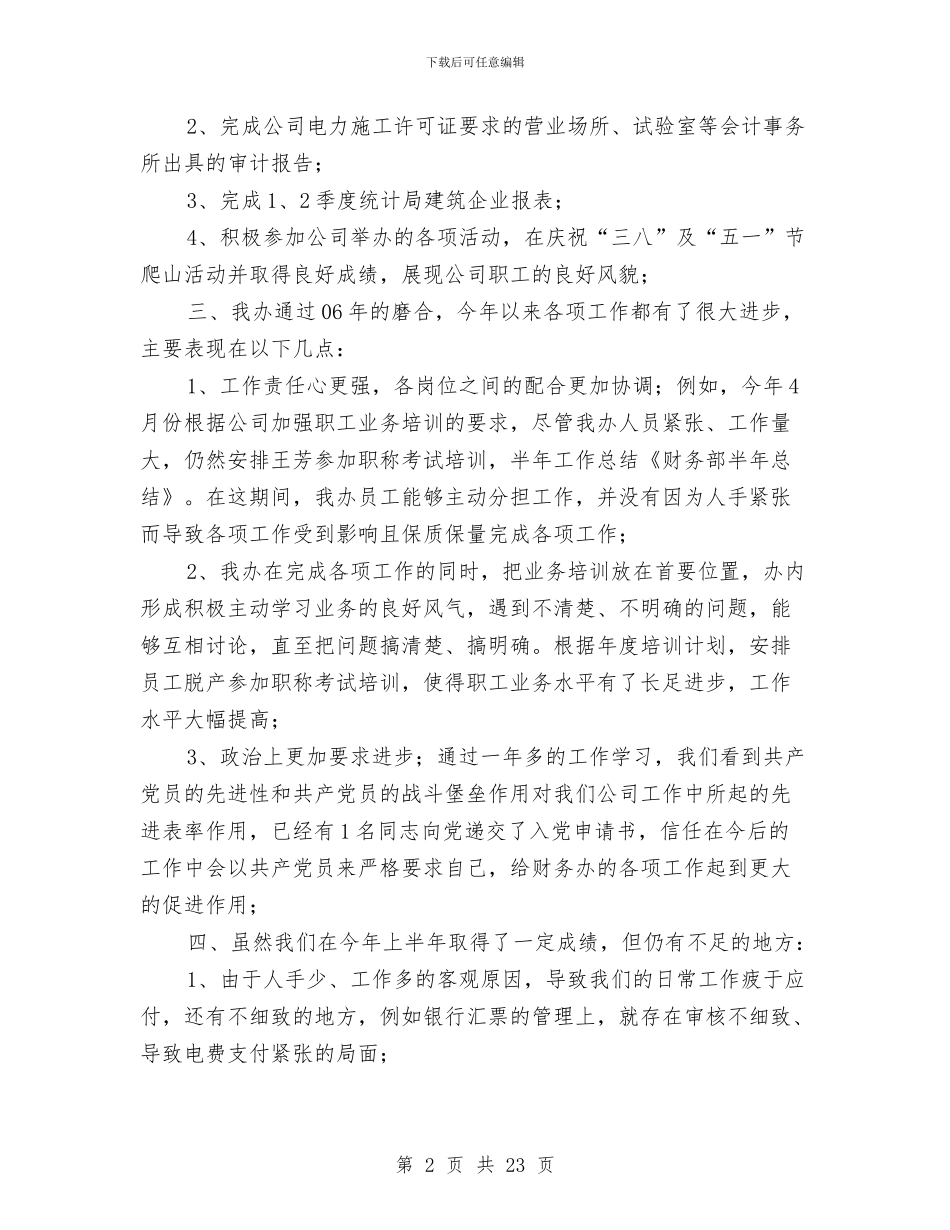 下载后可任意编辑

2、完成公司电力施工许可证要求的营业场所、试验室等会计事务所出具的审计报告；

3、完成1、2季度统计局建筑企业报表；

4、积极参加公司举办的各项活动，在庆祝“三八”及“五一”节爬山活动并取得良好成绩，展现公司职工的良好风貌；

三、我办通过06年的磨合，今年以来各项工作都有了很大进步，主要表现在以下几点：

1、工作责任心更强，各岗位之间的配合更加协调；例如，今年4月份根据公司加强职工业务培训的要求，尽管我办人员紧张、工作量大，仍然安排王芳参加职称考试培训，半年工作总结《财务部半年总结》。在这期间，我办员工能够主动分担工作，并没有因为人手紧张而导致各项工作受到影响且保质保量完成各项工作；

2、我办在完成各项工作的同时，把业务培训放在首要位置，办内形成积极主动学习业务的良好风气，遇到不清楚、不明确的问题，能够互相讨论，直至把问题搞清楚、搞明确。根据年度培训计划，安排员工脱产参加职称考试培训，使得职工业务水平有了长足进步，工作水平大幅提高；

3、政治上更加要求进步；通过一年多的工作学习，我们看到共产党员的先进性和共产党员的战斗堡垒作用对我们公司工作中所起的先进表率作用，已经有1名同志向党递交了入党申请书，信任在今后的工作中会以共产党员来严格要求自己，给财务办的各项工作起到更大的促进作用；

四、虽然我们在今年上半年取得了一定成绩，但仍有不足的地方：

1、由于人手少、工作多的客观原因，导致我们的日常工作疲于应付，还有不细致的地方，例如银行汇票的管理上，就存在审核不细致、导致电费支付紧张的局面；

第 2 页 共 23 页